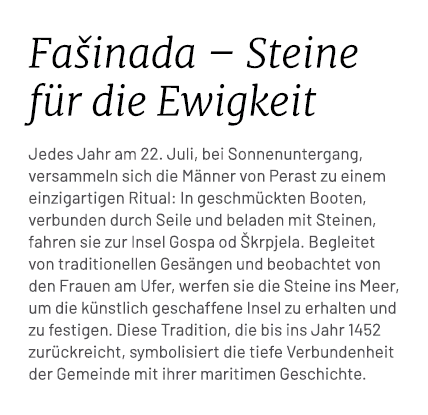 Fašinada – Steine für die Ewigkeit

Jedes Jahr am 22. Juli, bei Sonnenuntergang, versammeln sich die Männer von Perast zu einem einzigartigen Ritual: In geschmückten Booten, verbunden durch Seile und beladen mit Steinen, fahren sie zur Insel Gospa od Škrpjela. Begleitet von traditionellen Gesängen und beobachtet von den Frauen am Ufer, werfen sie die Steine ins Meer, um die künstlich geschaffene Insel zu erhalten und zu festigen. Diese Tradition, die bis ins Jahr 1452 zurückreicht, symbolisiert die tiefe Verbundenheit der Gemeinde mit ihrer maritimen Geschichte.